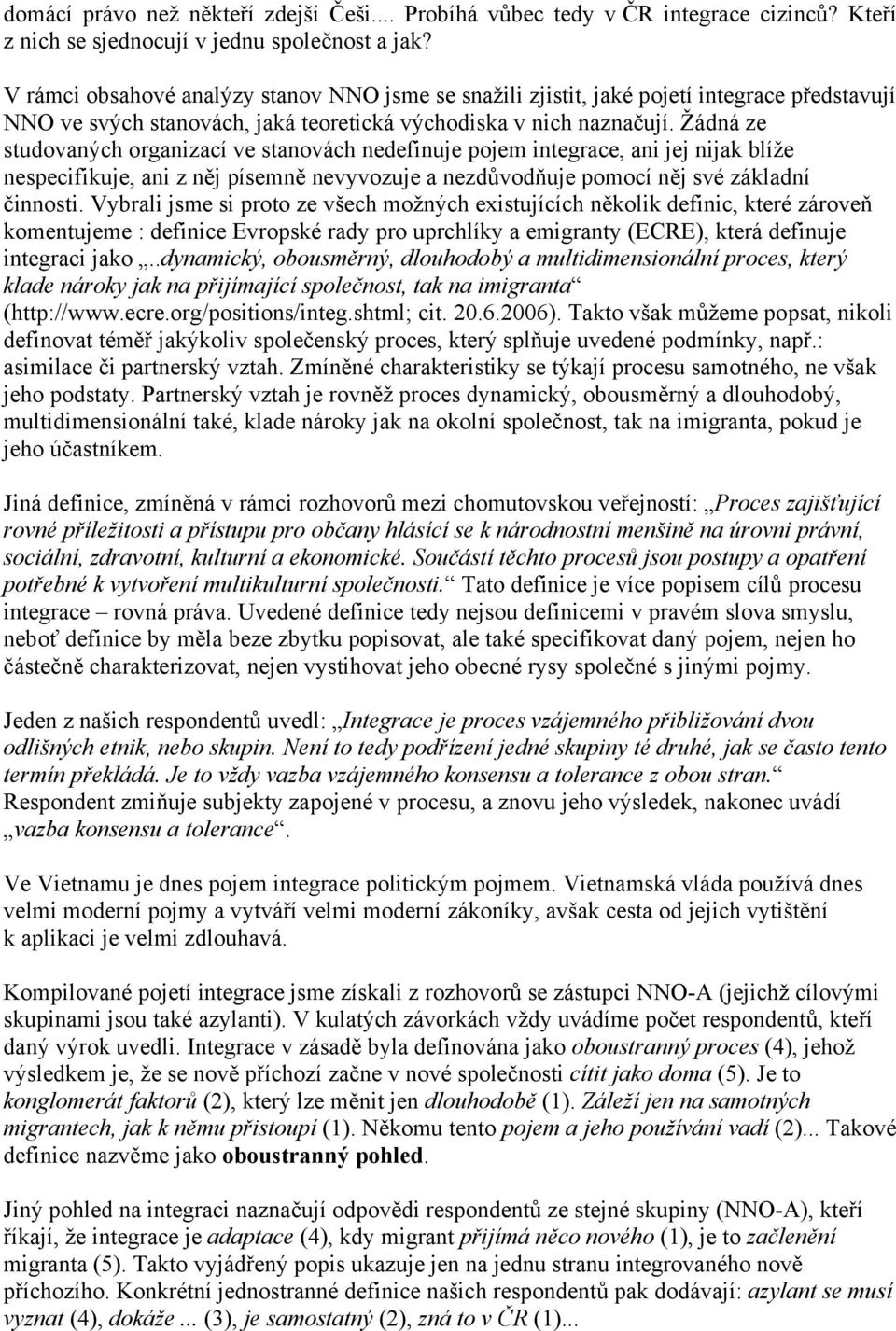 domácí právo než někteří zdejší Češi.... Probíhá vůbec tedy v ČR integrace cizinců? Kteří z nich se sjednocují v jednu společnost a jak?

V rámci obsahové analýzy stanov NNO jsme se snažili zjistit, jaké pojetí integrace představují NNO ve svých stanovách, jaká teoretická východiska v nich naznačují. Žádná ze studovaných organizací ve stanovách nedefinuje pojem integrace, ani jej nijak blíže nespecifikuje, ani z něj písemně nevyvozuje a nezdůvodňuje pomocí něj své základní činnosti. Vybrali jsme si proto ze všech možných existujících několik definic, které zároveň komentujeme : definice Evropské rady pro uprchlíky a emigranty (ECRE), která definuje integraci jako „..dynamický, obousměrný, dlouhodobý a multidimensionální proces, který klade nároky jak na přijímající společnost, tak na imigranta“ (http://www.ecre.org/positions/integ.shtml; cit. 20.6.2006). Takto však můžeme popsat, nikoli definovat téměř jakýkoliv společenský proces, který splňuje uvedené podmínky, např.: asimilace či partnerský vztah. Zmíněné charakteristiky se týkají procesu samotného, ne však jeho podstaty. Partnerský vztah je rovněž proces dynamický, obousměrný a dlouhodobý, multidimensionální také, klade nároky jak na okolní společnost, tak na imigranta, pokud je jeho účastníkem.

Jiná definice, zmíněná v rámci rozhovorů mezi chomutovskou veřejností: „Proces zajišťující rovné příležitosti a přístupu pro občany hlásící se k národnostní menšině na úrovni právní, sociální, zdravotní, kulturní a ekonomické. Součástí těchto procesů jsou postupy a opatření potřebné k vytvoření multikulturní společnosti.“ Tato definice je více popisem cílů procesu integrace – rovná práva. Uvedené definice tedy nejsou definicemi v pravém slova smyslu, neboť definice by měla beze zbytku popisovat, ale také specifikovat daný pojem, nejen ho částečně charakterizovat, nejen vystihovat jeho obecné rysy společné s jinými pojmy.

Jeden z našich respondentů uvedl: „Integrace je proces vzájemného přibližování dvou odlišných etnik, nebo skupin. Není to tedy podřízení jedné skupiny té druhé, jak se často tento termín překládá. Je to vždy vazba vzájemného konsensu a tolerance z obou stran.“ Respondent zmiňuje subjekty zapojené v procesu, a znovu jeho výsledek, nakonec uvádí „vazba konsensu a tolerance“.

Ve Vietnamu je dnes pojem integrace politickým pojmem. Vietnamská vláda používá dnes velmi moderní pojmy a vytváří velmi moderní zákoníky, avšak cesta od jejich vytištění k aplikaci je velmi zdlouhavá.

Kompilované pojetí integrace jsme získali z rozhovorů se zástupci NNO-A (jejichž cílovými skupinami jsou také azylanti). V kulatých závorkách vždy uvádíme počet respondentů, kteří daný výrok uvedli. Integrace v zásadě byla definována jako oboustranný proces (4), jehož výsledkem je, že se nově příchozí začne v nové společnosti cítit jako doma (5). Je to konglomerát faktorů (2), který lze měnit jen dlouhodobě (1). Záleží jen na samotných migrantech, jak k němu přistoupí (1). Někomu tento pojem a jeho používání vadí (2)... Takové definice nazvěme jako oboustranný pohled.

Jiný pohled na integraci naznačují odpovědi respondentů ze stejné skupiny (NNO-A), kteří říkají, že integrace je adaptace (4), kdy migrant přijímá něco nového (1), je to začlenění migranta (5). Takto vyjádřený popis ukazuje jen na jednu stranu integrovaného nově příchozího. Konkrétní jednostranné definice našich respondentů pak dodávají: azylant se musí vyznat (4), dokáže ... (3), je samostatný (2), zná to v ČR (1)...